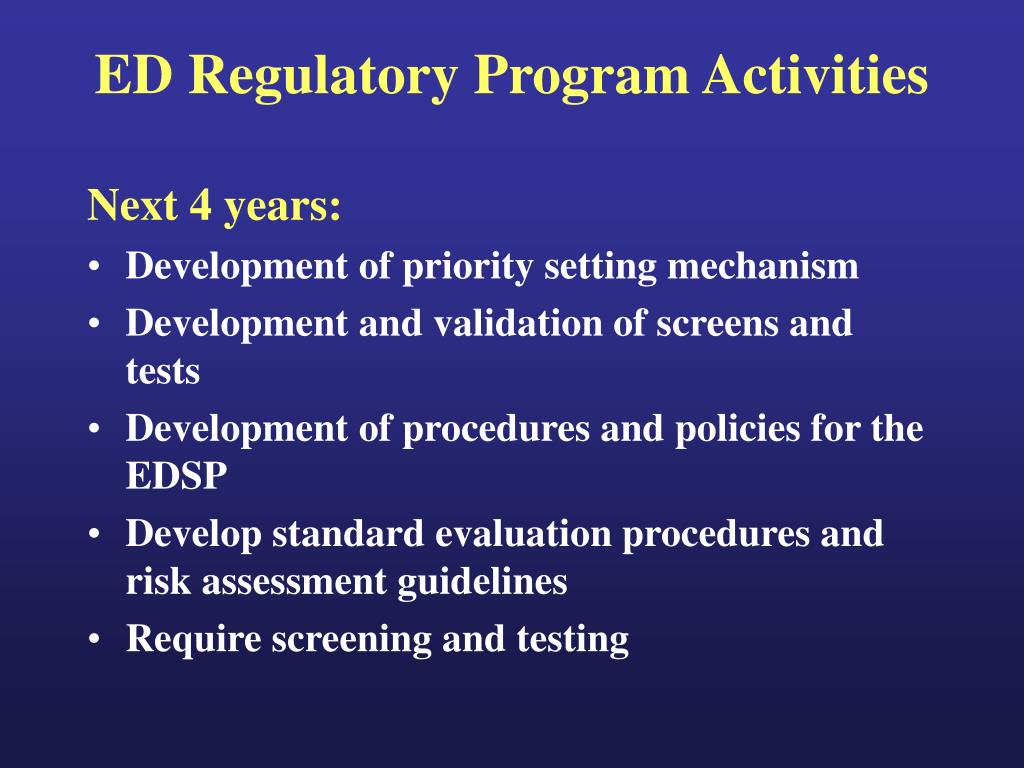 ED Regulatory Program Activities

Next 4 years:

• Development of priority setting mechanism
• Development and validation of screens and tests
• Development of procedures and policies for the EDSP
• Develop standard evaluation procedures and risk assessment guidelines
• Require screening and testing